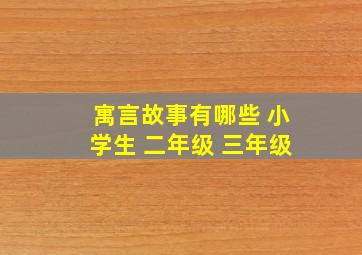 寓言故事有哪些 小学生 二年级 三年级